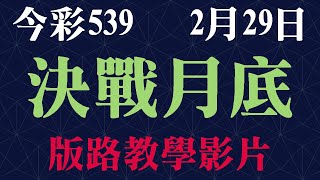 今彩539　2月29日

決戰月底

版路教學影片